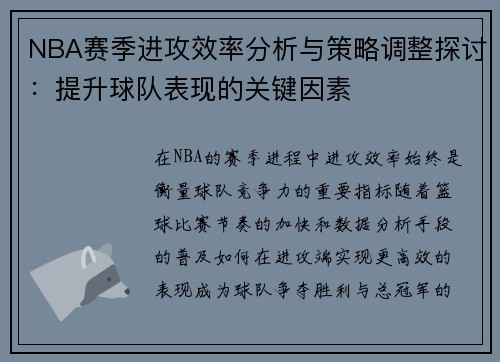 NBA赛季进攻效率分析与策略调整探讨：提升球队表现的关键因素

在NBA的赛季进程中进攻效率始终是衡量球队竞争力的重要指标随着篮球比赛节奏的加快和数据分析手段的普及如何在进攻端实现更高效的表现成为球队争夺胜利与总冠军的